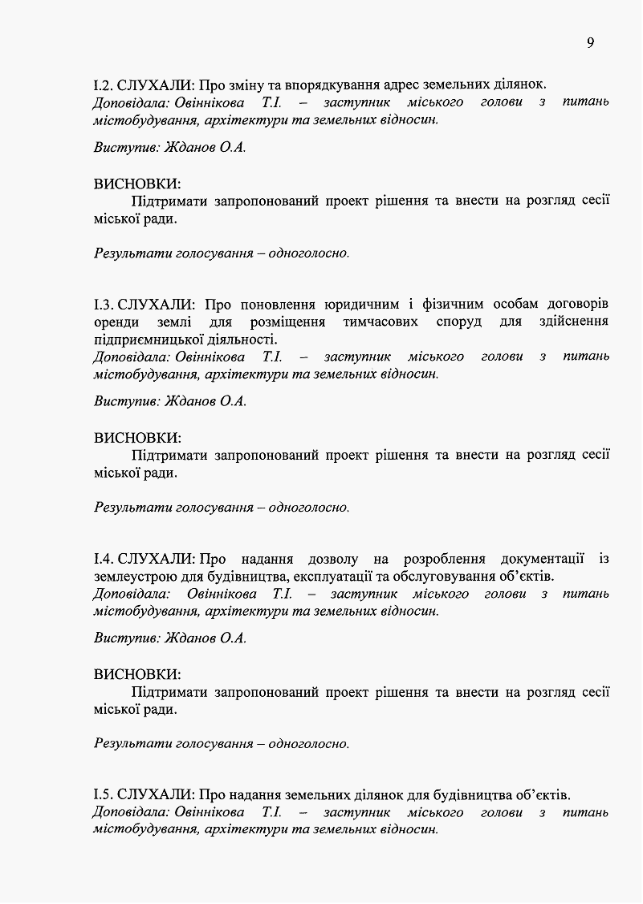 9

I.2. СЛУХАЛИ: Про зміну та впорядкування адрес земельних ділянок.
Доповідала: Овіннікова Т.І. – заступник міського голови з питань містобудування, архітектури та земельних відносин.

Виступив: Жданов О.А.

ВИСНОВКИ:
Підтримати запропонований проект рішення та внести на розгляд сесії міської ради.

Результати голосування – одноголосно.

I.3. СЛУХАЛИ: Про поновлення юридичним і фізичним особам договорів оренди землі для розміщення тимчасових споруд для здійснення підприємницької діяльності.
Доповідала: Овіннікова Т.І. – заступник міського голови з питань містобудування, архітектури та земельних відносин.

Виступив: Жданов О.А.

ВИСНОВКИ:
Підтримати запропонований проект рішення та внести на розгляд сесії міської ради.

Результати голосування – одноголосно.

I.4. СЛУХАЛИ: Про надання дозволу на розроблення документації із землеустрою для будівництва, експлуатації та обслуговування об'єктів.
Доповідала: Овіннікова Т.І. – заступник міського голови з питань містобудування, архітектури та земельних відносин.

Виступив: Жданов О.А.

ВИСНОВКИ:
Підтримати запропонований проект рішення та внести на розгляд сесії міської ради.

Результати голосування – одноголосно.

I.5. СЛУХАЛИ: Про надання земельних ділянок для будівництва об'єктів.
Доповідала: Овіннікова Т.І. – заступник міського голови з питань містобудування, архітектури та земельних відносин.